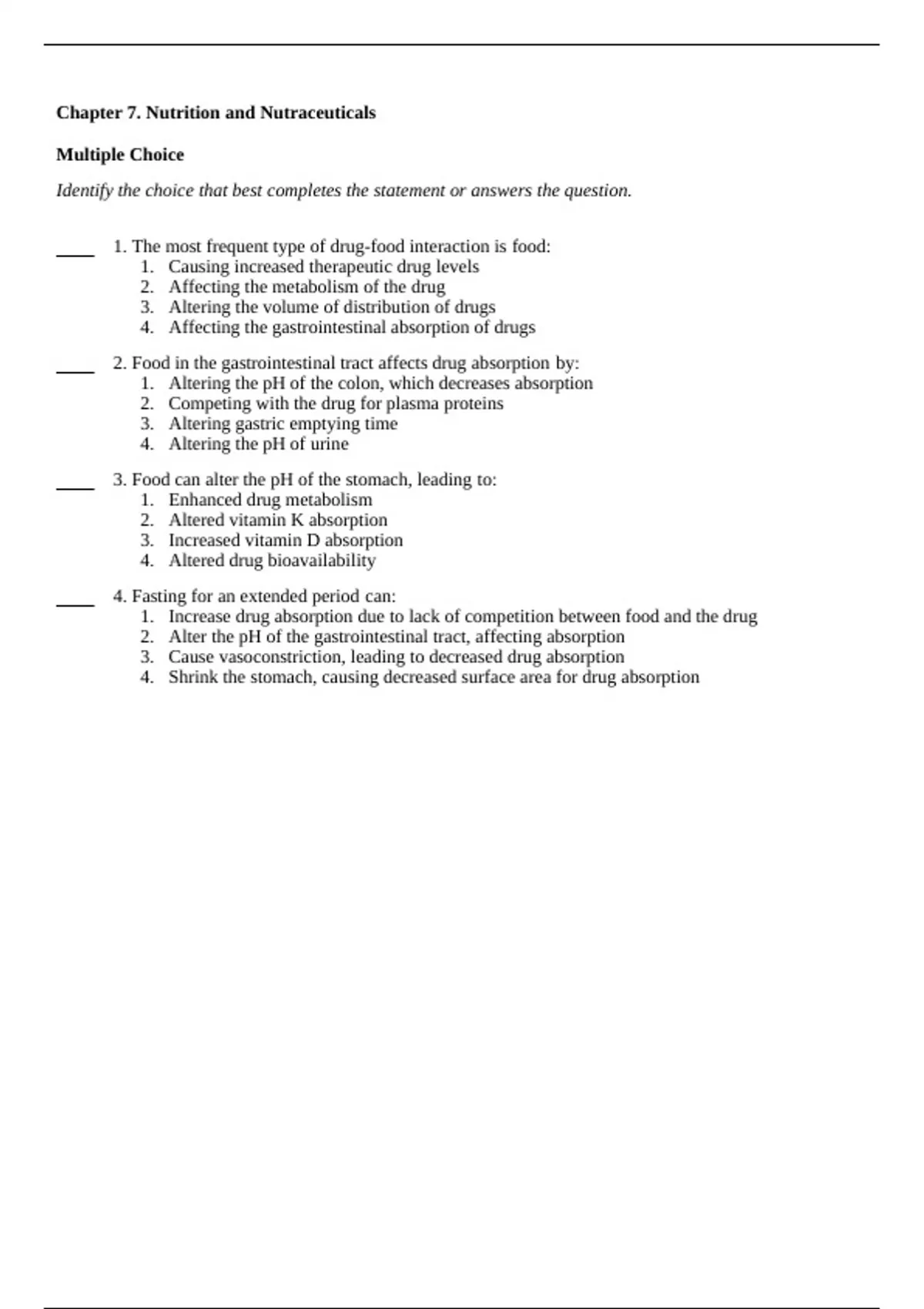 Chapter 7. Nutrition and Nutraceuticals

Multiple Choice

Identify the choice that best completes the statement or answers the question.

____ 1. The most frequent type of drug-food interaction is food:
1. Causing increased therapeutic drug levels
2. Affecting the metabolism of the drug
3. Altering the volume of distribution of drugs
4. Affecting the gastrointestinal absorption of drugs

____ 2. Food in the gastrointestinal tract affects drug absorption by:
1. Altering the pH of the colon, which decreases absorption
2. Competing with the drug for plasma proteins
3. Altering gastric emptying time
4. Altering the pH of urine

____ 3. Food can alter the pH of the stomach, leading to:
1. Enhanced drug metabolism
2. Altered vitamin K absorption
3. Increased vitamin D absorption
4. Altered drug bioavailability

____ 4. Fasting for an extended period can:
1. Increase drug absorption due to lack of competition between food and the drug
2. Alter the pH of the gastrointestinal tract, affecting absorption
3. Cause vasoconstriction, leading to decreased drug absorption
4. Shrink the stomach, causing decreased surface area for drug absorption